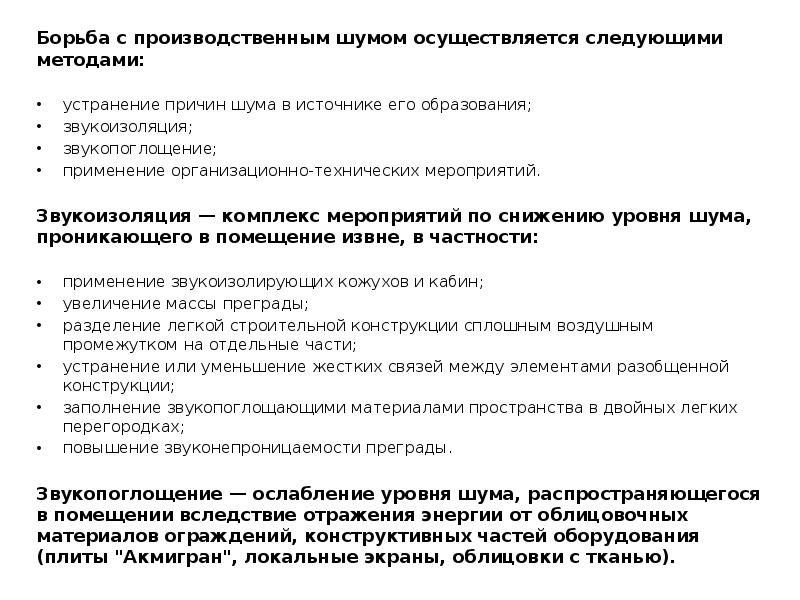 Борьба с производственным шумом осуществляется следующими методами:

• устранение причин шума в источнике его образования;
• звукоизоляция;
• звукопоглощение;
• применение организационно-технических мероприятий.

Звукоизоляция — комплекс мероприятий по снижению уровня шума, проникающего в помещение извне, в частности:

• применение звукоизолирующих кожухов и кабин;
• увеличение массы преграды;
• разделение легкой строительной конструкции сплошным воздушным промежутком на отдельные части;
• устранение или уменьшение жестких связей между элементами разобщенной конструкции;
• заполнение звукопоглощающими материалами пространства в двойных легких перегородках;
• повышение звуконепроницаемости преграды.

Звукопоглощение — ослабление уровня шума, распространяющегося в помещении вследствие отражения энергии от облицовочных материалов ограждений, конструктивных частей оборудования (плиты "Акмигран", локальные экраны, облицовки с тканью).